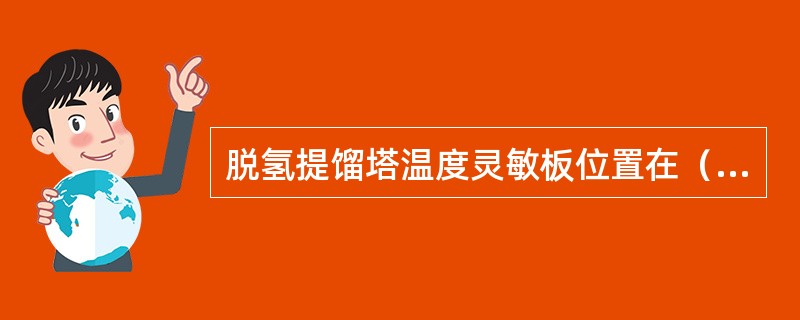 脱氢提馏塔温度灵敏板位置在（...